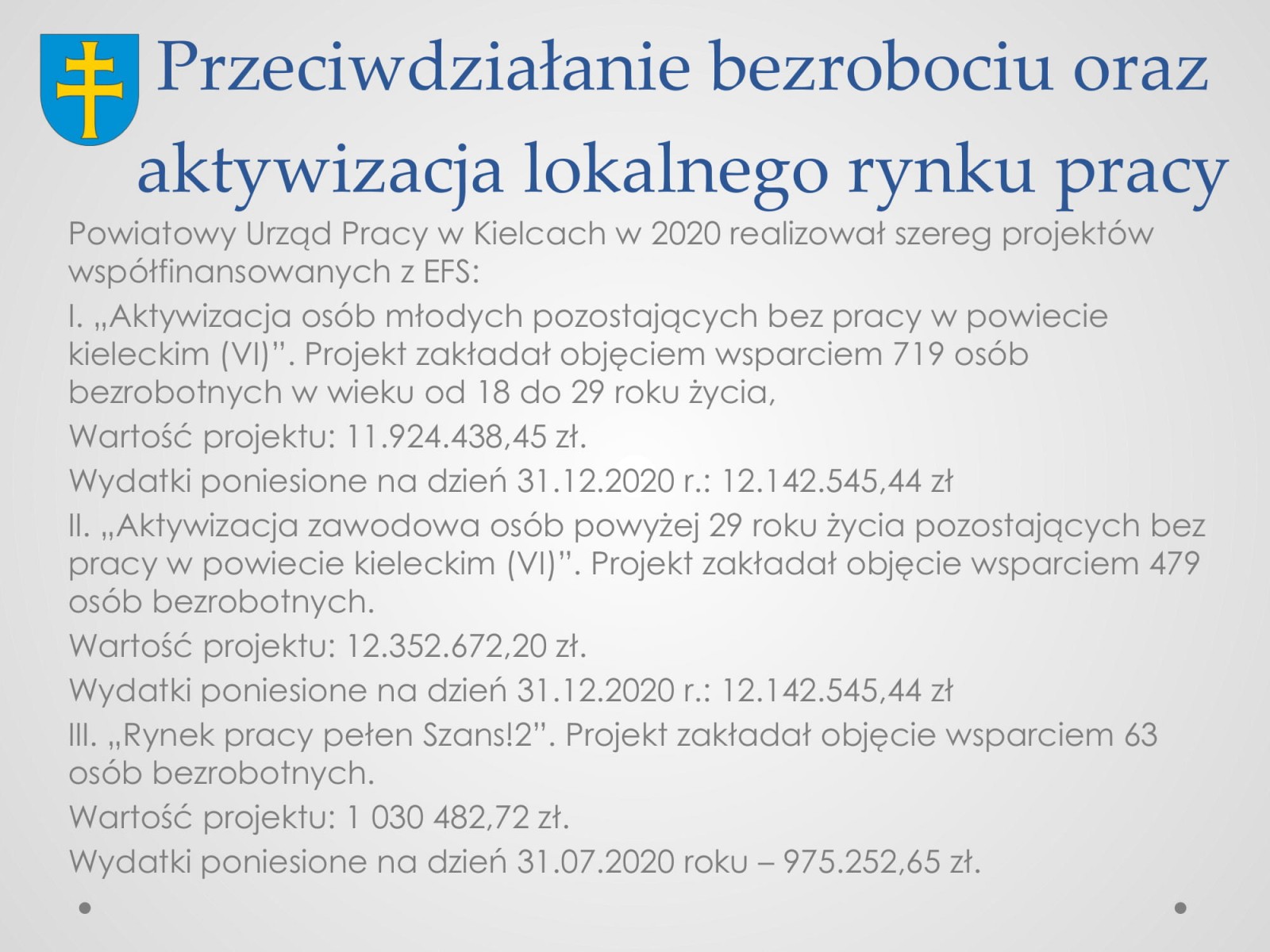 Przeciwdziałanie bezrobociu oraz aktywizacja lokalnego rynku pracy

Powiatowy Urząd Pracy w Kielcach w 2020 realizował szereg projektów współfinansowanych z EFS:

I. „Aktywizacja osób młodych pozostających bez pracy w powiecie kieleckim (VI)". Projekt zakładał objęciem wsparciem 719 osób bezrobotnych w wieku od 18 do 29 roku życia,

Wartość projektu: 11.924.438,45 zł.

Wydatki poniesione na dzień 31.12.2020 r.: 12.142.545,44 zł

II. „Aktywizacja zawodowa osób powyżej 29 roku życia pozostających bez pracy w powiecie kieleckim (VI)". Projekt zakładał objęcie wsparciem 479 osób bezrobotnych.

Wartość projektu: 12.352.672,20 zł.

Wydatki poniesione na dzień 31.12.2020 r.: 12.142.545,44 zł

III. „Rynek pracy pełen Szans!2". Projekt zakładał objęcie wsparciem 63 osób bezrobotnych.

Wartość projektu: 1 030 482,72 zł.

Wydatki poniesione na dzień 31.07.2020 roku – 975.252,65 zł.